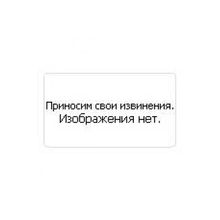 Приносим свои извинения.
Изображения нет.